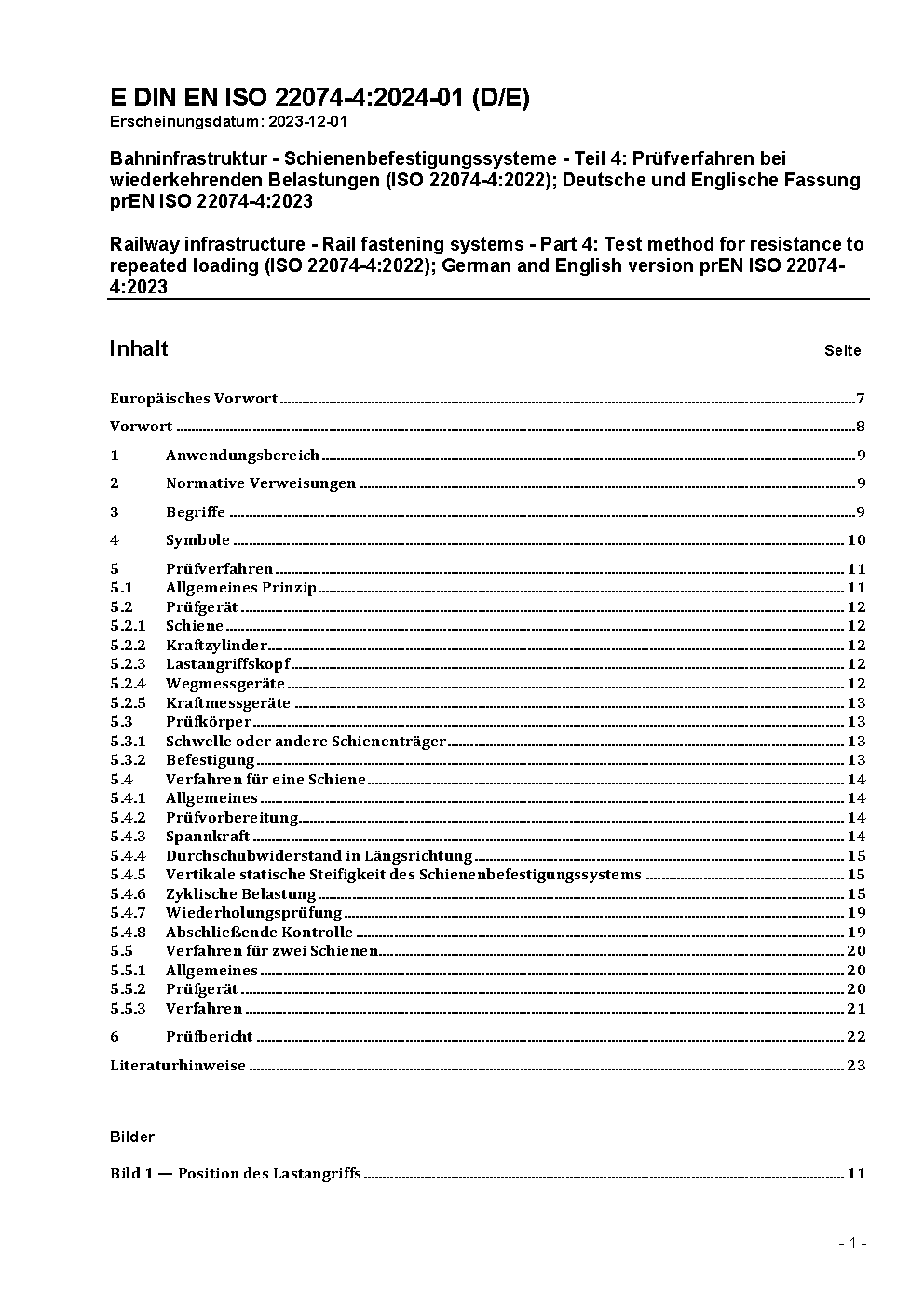 E DIN EN ISO 22074-4:2024-01 (D/E)
Erscheinungsdatum: 2023-12-01

Bahninfrastruktur - Schienenbefestigungssysteme - Teil 4: Prüfverfahren bei wiederkehrenden Belastungen (ISO 22074-4:2022); Deutsche und Englische Fassung prEN ISO 22074-4:2023

Railway infrastructure - Rail fastening systems - Part 4: Test method for resistance to repeated loading (ISO 22074-4:2022); German and English version prEN ISO 22074-4:2023

Inhalt Seite

Europäisches Vorwort 7

Vorwort 8

1 Anwendungsbereich 9

2 Normative Verweisungen 9

3 Begriffe 9

4 Symbole 10

5 Prüfverfahren 11
5.1 Allgemeines Prinzip 11
5.2 Prüfgerät 12
5.2.1 Schiene 12
5.2.2 Kraftzylinder 12
5.2.3 Lastangriffskopf 12
5.2.4 Wegmessgeräte 12
5.2.5 Kraftmessgeräte 13
5.3 Prüfkörper 13
5.3.1 Schwelle oder andere Schienenträger 13
5.3.2 Befestigung 13
5.4 Verfahren für eine Schiene 14
5.4.1 Allgemeines 14
5.4.2 Prüfvorbereitung 14
5.4.3 Spannkraft 14
5.4.4 Durchschubwiderstand in Längsrichtung 15
5.4.5 Vertikale statische Steifigkeit des Schienenbefestigungssystems 15
5.4.6 Zyklische Belastung 15
5.4.7 Wiederholungsprüfung 19
5.4.8 Abschließende Kontrolle 19
5.5 Verfahren für zwei Schienen 20
5.5.1 Allgemeines 20
5.5.2 Prüfgerät 20
5.5.3 Verfahren 21

6 Prüfbericht 22

Literaturhinweise 23

Bilder

Bild 1 — Position des Lastangriffs 11

- 1 -